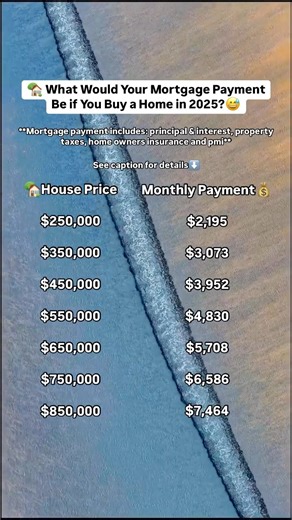 🏡 What Would Your Mortgage Payment Be if You Buy a Home in 2025?😅

**Mortgage payment includes: principal & interest, property taxes, home owners insurance and pmi**

See caption for details⬇️

| 🏡House Price | Monthly Payment💰 |
|---|---|
| $250,000 | $2,195 |
| $350,000 | $3,073 |
| $450,000 | $3,952 |
| $550,000 | $4,830 |
| $650,000 | $5,708 |
| $750,000 | $6,586 |
| $850,000 | $7,464 |